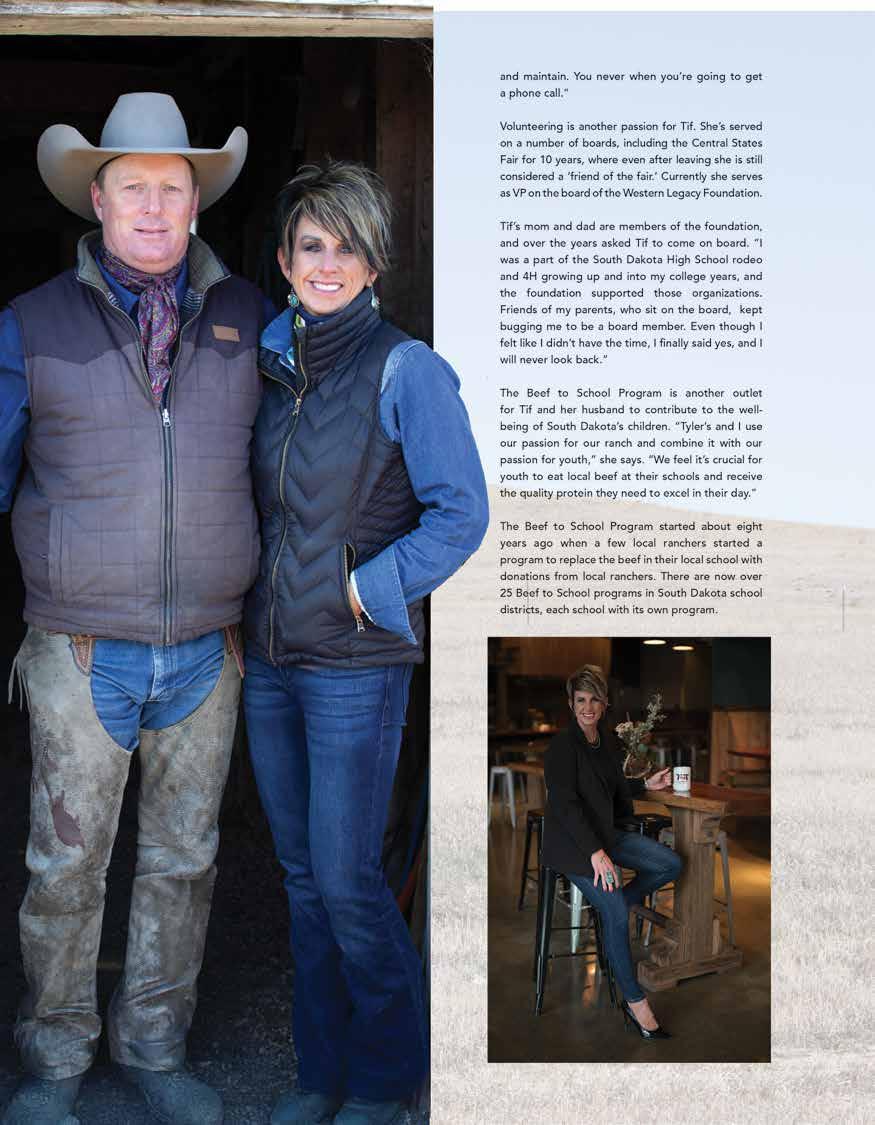 and maintain. You never when you're going to get a phone call."

Volunteering is another passion for Tif. She's served on a number of boards, including the Central States Fair for 10 years, where even after leaving she is still considered a 'friend of the fair.' Currently she serves as VP on the board of the Western Legacy Foundation.

Tif's mom and dad are members of the foundation, and over the years asked Tif to come on board. "I was a part of the South Dakota High School rodeo and 4H growing up and into my college years, and the foundation supported those organizations. Friends of my parents, who sit on the board, kept bugging me to be a board member. Even though I felt like I didn't have the time, I finally said yes, and I will never look back."

The Beef to School Program is another outlet for Tif and her husband to contribute to the well-being of South Dakota's children. "Tyler's and I use our passion for our ranch and combine it with our passion for youth," she says. "We feel it's crucial for youth to eat local beef at their schools and receive the quality protein they need to excel in their day."

The Beef to School Program started about eight years ago when a few local ranchers started a program to replace the beef in their local school with donations from local ranchers. There are now over 25 Beef to School programs in South Dakota school districts, each school with its own program.